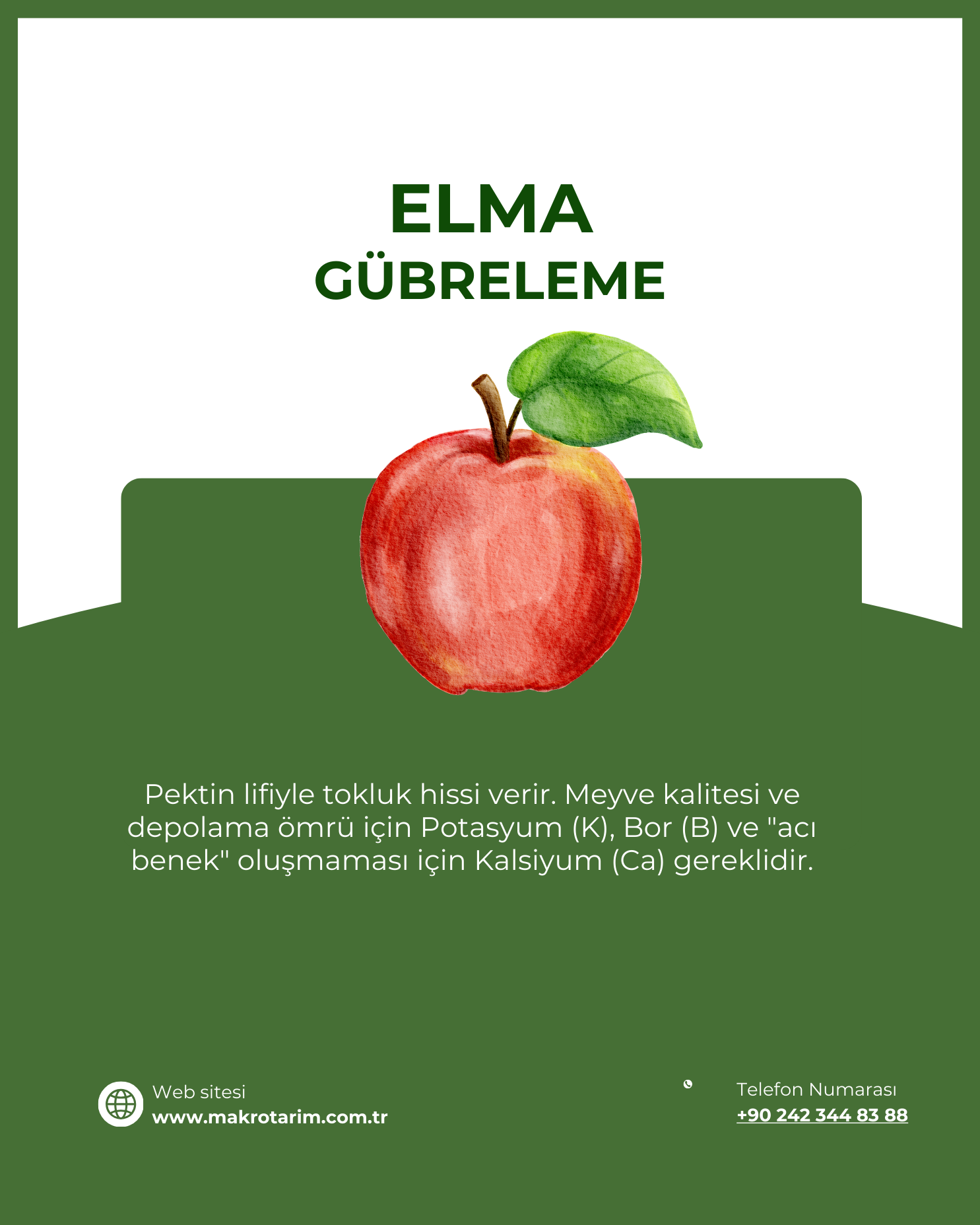 ELMA
GÜBRELEME

Pektin lifiyle tokluk hissi verir. Meyve kalitesi ve depolama ömrü için Potasyum (K), Bor (B) ve "acı benek" oluşmaması için Kalsiyum (Ca) gereklidir.

Web sitesi
www.makrotarim.com.tr

Telefon Numarası
+90 242 344 83 88